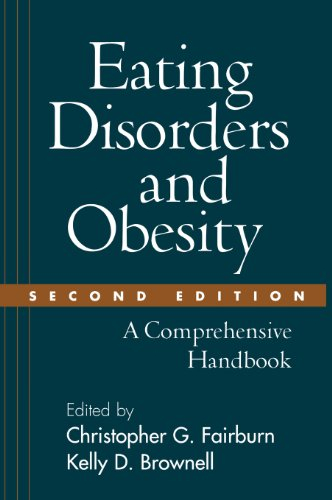 Eating Disorders and Obesity

SECOND EDITION

A Comprehensive Handbook

Edited by
Christopher G. Fairburn
Kelly D. Brownell